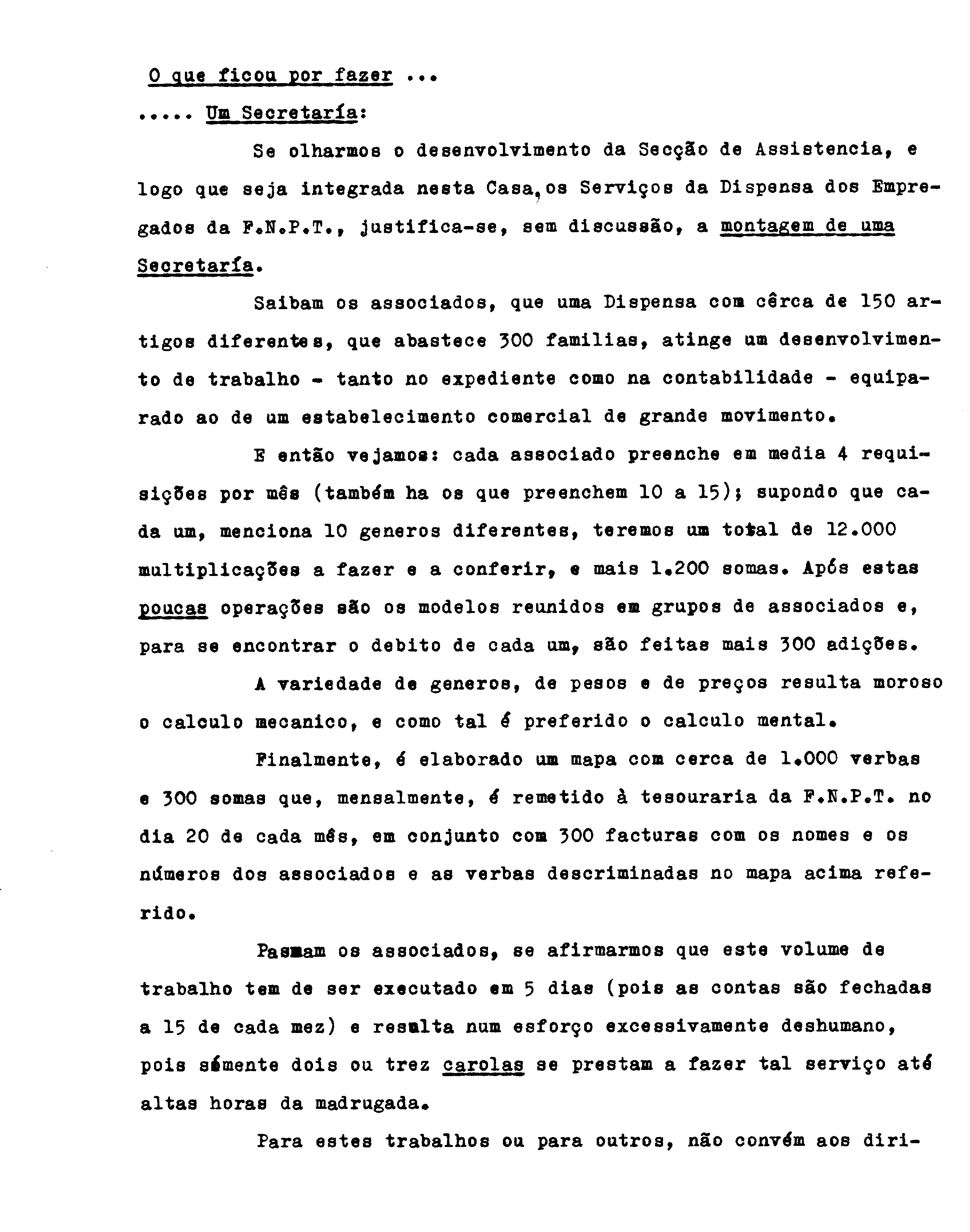 O que ficou por fazer ...

..... Um Secretaría:

Se olharmos o desenvolvimento da Secção de Assistencia, e logo que seja integrada nesta Casa, os Serviços da Dispensa dos Empregados da F.N.P.T., justifica-se, sem discussão, a montagem de uma Secretaría.

Saibam os associados, que uma Dispensa com cêrca de 150 artigos diferentes, que abastece 300 familias, atinge um desenvolvimento de trabalho - tanto no expediente como na contabilidade - equiparado ao de um estabelecimento comercial de grande movimento.

E então vejamos: cada associado preenche em media 4 requisições por mês (também ha os que preenchem 10 a 15); supondo que cada um, menciona 10 generos diferentes, teremos um total de 12.000 multiplicações a fazer e a conferir, e mais 1.200 somas. Após estas poucas operações são os modelos reunidos em grupos de associados e, para se encontrar o debito de cada um, são feitas mais 300 adições.

A variedade de generos, de pesos e de preços resulta moroso o calculo mecanico, e como tal é preferido o calculo mental.

Finalmente, é elaborado um mapa com cerca de 1.000 verbas e 300 somas que, mensalmente, é remetido à tesouraria da F.N.P.T. no dia 20 de cada mês, em conjunto com 300 facturas com os nomes e os números dos associados e as verbas descriminadas no mapa acima referido.

Pasmam os associados, se afirmarmos que este volume de trabalho tem de ser executado em 5 dias (pois as contas são fechadas a 15 de cada mez) e resulta num esforço excessivamente deshumano, pois sómente dois ou trez carolas se prestam a fazer tal serviço até altas horas da madrugada.

Para estes trabalhos ou para outros, não convém aos diri-